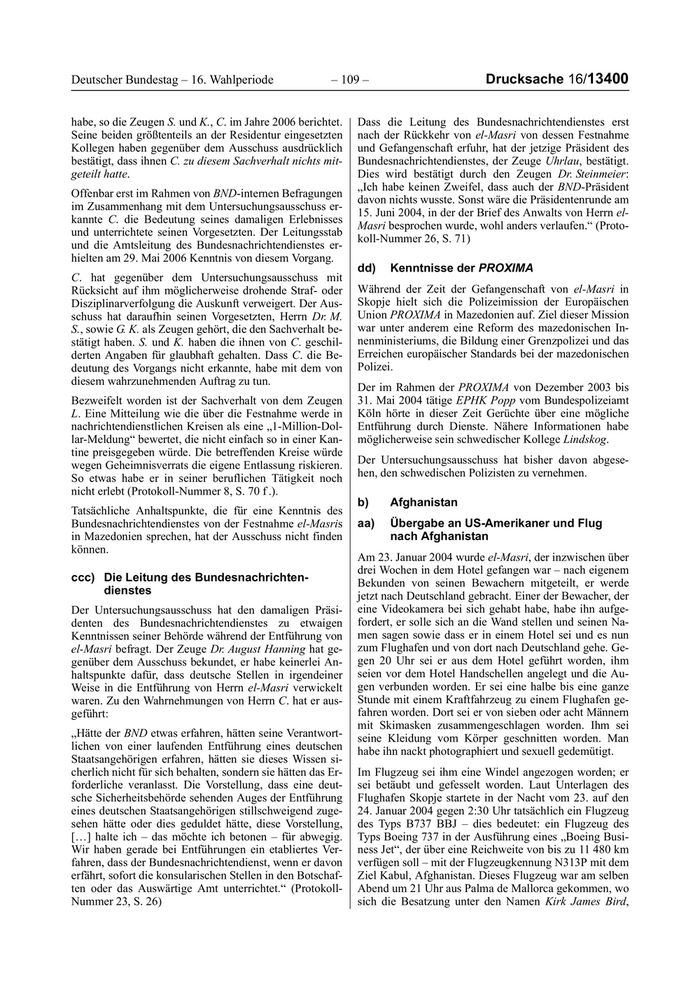 Deutscher Bundestag – 16. Wahlperiode – 109 – Drucksache 16/13400

habe, so die Zeugen S. und K., C. im Jahre 2006 berichtet. Seine beiden größtenteils an der Residentur eingesetzten Kollegen haben gegenüber dem Ausschuss ausdrücklich bestätigt, dass ihnen C. zu diesem Sachverhalt nichts mitgeteilt hatte.

Offenbar erst im Rahmen von BND-internen Befragungen im Zusammenhang mit dem Untersuchungsausschuss erkannte C. die Bedeutung seines damaligen Erlebnisses und unterrichtete seinen Vorgesetzten. Der Leitungsstab und die Amtsleitung des Bundesnachrichtendienstes erhielten am 29. Mai 2006 Kenntnis von diesem Vorgang.

C. hat gegenüber dem Untersuchungsausschuss mit Rücksicht auf ihm möglicherweise drohende Straf- oder Disziplinarverfolgung die Auskunft verweigert. Der Ausschuss hat daraufhin seinen Vorgesetzten, Herrn Dr. M. S., sowie G. K. als Zeugen gehört, die den Sachverhalt bestätigt haben. S. und K. haben die ihnen von C. geschilderten Angaben für glaubhaft gehalten. Dass C. die Bedeutung des Vorgangs nicht erkannte, habe mit dem von diesem wahrzunehmenden Auftrag zu tun.

Bezweifelt worden ist der Sachverhalt von dem Zeugen L. Eine Mitteilung wie die über die Festnahme werde in nachrichtendienstlichen Kreisen als eine „1-Million-Dollar-Meldung“ bewertet, die nicht einfach so in einer Kantine preisgegeben würde. Die betreffenden Kreise würde wegen Geheimnisverrats die eigene Entlassung riskieren. So etwas habe er in seiner beruflichen Tätigkeit noch nicht erlebt (Protokoll-Nummer 8, S. 70 f.).

Tatsächliche Anhaltspunkte, die für eine Kenntnis des Bundesnachrichtendienstes von der Festnahme el-Masris in Mazedonien sprechen, hat der Ausschuss nicht finden können.

ccc) Die Leitung des Bundesnachrichtendienstes

Der Untersuchungsausschuss hat den damaligen Präsidenten des Bundesnachrichtendienstes zu etwaigen Kenntnissen seiner Behörde während der Entführung von el-Masri befragt. Der Zeuge Dr. August Hanning hat gegenüber dem Ausschuss bekundet, er habe keinerlei Anhaltspunkte dafür, dass deutsche Stellen in irgendeiner Weise in die Entführung von Herrn el-Masri verwickelt waren. Zu den Wahrnehmungen von Herrn C. hat er ausgeführt:

„Hätte der BND etwas erfahren, hätten seine Verantwortlichen von einer laufenden Entführung eines deutschen Staatsangehörigen erfahren, hätten sie dieses Wissen sicherlich nicht für sich behalten, sondern sie hätten das Erforderliche veranlasst. Die Vorstellung, dass eine deutsche Sicherheitsbehörde sehenden Auges der Entführung eines deutschen Staatsangehörigen stillschweigend zugesehen hätte oder dies geduldet hätte, diese Vorstellung, […] halte ich – das möchte ich betonen – für abwegig. Wir haben gerade bei Entführungen ein etabliertes Verfahren, dass der Bundesnachrichtendienst, wenn er davon erfährt, sofort die konsularischen Stellen in den Botschaften oder das Auswärtige Amt unterrichtet.“ (Protokoll-Nummer 23, S. 26)

Dass die Leitung des Bundesnachrichtendienstes erst nach der Rückkehr von el-Masri von dessen Festnahme und Gefangenschaft erfuhr, hat der jetzige Präsident des Bundesnachrichtendienstes, der Zeuge Uhrlau, bestätigt. Dies wird bestätigt durch den Zeugen Dr. Steinmeier: „Ich habe keinen Zweifel, dass auch der BND-Präsident davon nichts wusste. Sonst wäre die Präsidentenrunde am 15. Juni 2004, in der der Brief des Anwalts von Herrn el-Masri besprochen wurde, wohl anders verlaufen.“ (Protokoll-Nummer 26, S. 71)

dd) Kenntnisse der PROXIMA

Während der Zeit der Gefangenschaft von el-Masri in Skopje hielt sich die Polizeimission der Europäischen Union PROXIMA in Mazedonien auf. Ziel dieser Mission war unter anderem eine Reform des mazedonischen Innenministeriums, die Bildung einer Grenzpolizei und das Erreichen europäischer Standards bei der mazedonischen Polizei.

Der im Rahmen der PROXIMA von Dezember 2003 bis 31. Mai 2004 tätige EPHK Popp vom Bundespolizeiamt Köln hörte in dieser Zeit Gerüchte über eine mögliche Entführung durch Dienste. Nähere Informationen habe möglicherweise sein schwedischer Kollege Lindskog.

Der Untersuchungsausschuss hat bisher davon abgesehen, den schwedischen Polizisten zu vernehmen.

b) Afghanistan

aa) Übergabe an US-Amerikaner und Flug nach Afghanistan

Am 23. Januar 2004 wurde el-Masri, der inzwischen über drei Wochen in dem Hotel gefangen war – nach eigenem Bekunden von seinen Bewachern mitgeteilt, er werde jetzt nach Deutschland gebracht. Einer der Bewacher, der eine Videokamera bei sich gehabt habe, habe ihn aufgefordert, er solle sich an die Wand stellen und seinen Namen sagen sowie dass er in einem Hotel sei und es nun zum Flughafen und von dort nach Deutschland gehe. Gegen 20 Uhr sei er aus dem Hotel geführt worden, ihm seien vor dem Hotel Handschellen angelegt und die Augen verbunden worden. Er sei eine halbe bis eine ganze Stunde mit einem Kraftfahrzeug zu einem Flughafen gefahren worden. Dort sei er von sieben oder acht Männern mit Skimasken zusammengeschlagen worden. Ihm sei seine Kleidung vom Körper geschnitten worden. Man habe ihn nackt photographiert und sexuell gedemütigt.

Im Flugzeug sei ihm eine Windel angezogen worden; er sei betäubt und gefesselt worden. Laut Unterlagen des Flughafen Skopje startete in der Nacht vom 23. auf den 24. Januar 2004 gegen 2:30 Uhr tatsächlich ein Flugzeug des Typs B737 BBJ – dies bedeutet: ein Flugzeug des Typs Boeing 737 in der Ausführung eines „Boeing Business Jet“, der über eine Reichweite von bis zu 11 480 km verfügen soll – mit der Flugzeugkennung N313P mit dem Ziel Kabul, Afghanistan. Dieses Flugzeug war am selben Abend um 21 Uhr aus Palma de Mallorca gekommen, wo sich die Besatzung unter den Namen Kirk James Bird,